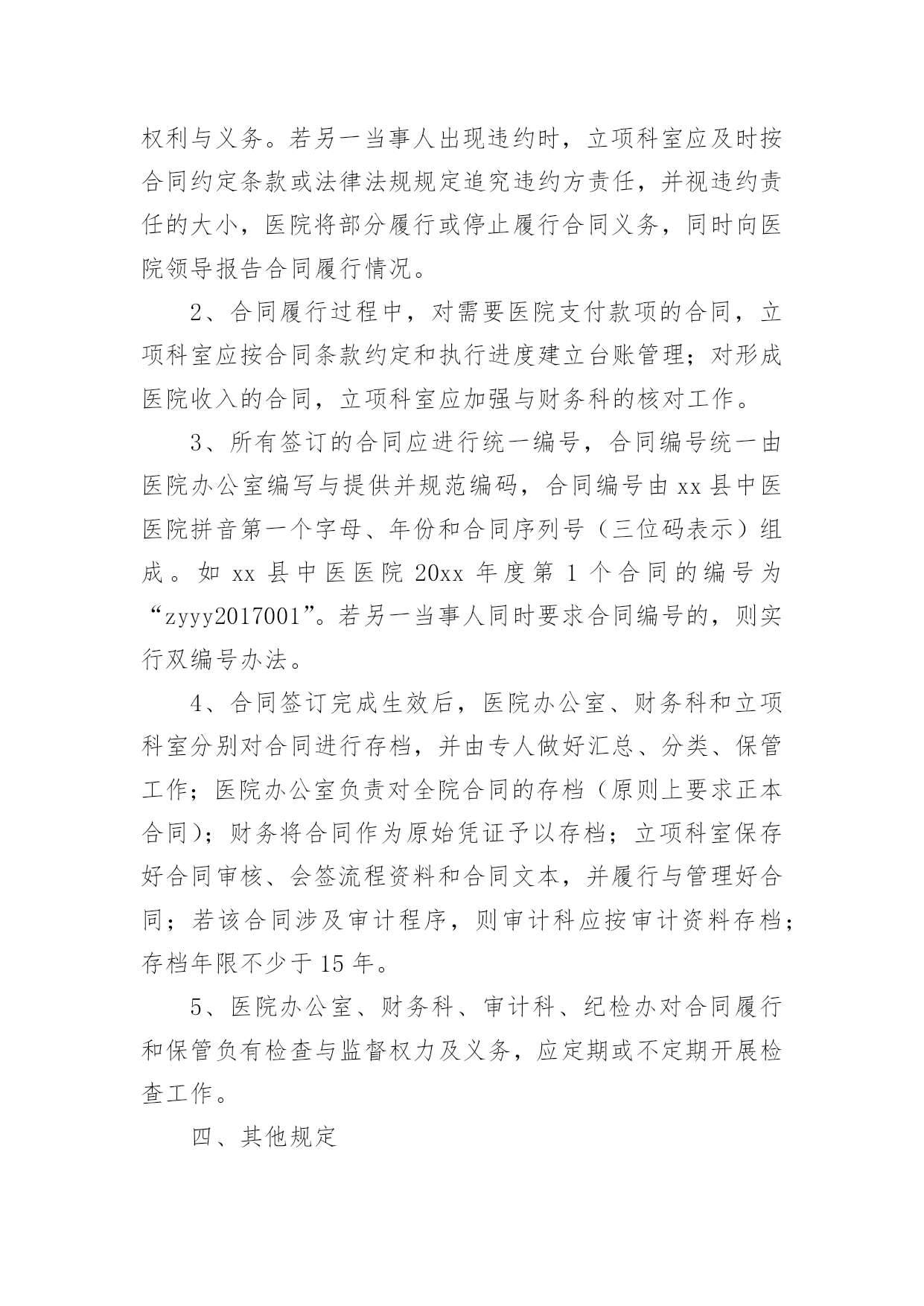 权利与义务。若另一当事人出现违约时，立项科室应及时按合同约定条款或法律法规规定追究违约方责任，并视违约责任的大小，医院将部分履行或停止履行合同义务，同时向医院领导报告合同履行情况。

2、合同履行过程中，对需要医院支付款项的合同，立项科室应按合同条款约定和执行进度建立台账管理；对形成医院收入的合同，立项科室应加强与财务科的核对工作。

3、所有签订的合同应进行统一编号，合同编号统一由医院办公室编写与提供并规范编码，合同编号由 xx 县中医医院拼音第一个字母、年份和合同序列号（三位码表示）组成。如 xx 县中医医院 20xx 年度第 1 个合同的编号为“zyyy2017001”。若另一当事人同时要求合同编号的，则实行双编号办法。

4、合同签订完成生效后，医院办公室、财务科和立项科室分别对合同进行存档，并由专人做好汇总、分类、保管工作；医院办公室负责对全院合同的存档（原则上要求正本合同）；财务将合同作为原始凭证予以存档；立项科室保存好合同审核、会签流程资料和合同文本，并履行与管理好合同；若该合同涉及审计程序，则审计科应按审计资料存档；存档年限不少于 15 年。

5、医院办公室、财务科、审计科、纪检办对合同履行和保管负有检查与监督权力及义务，应定期或不定期开展检查工作。

四、其他规定